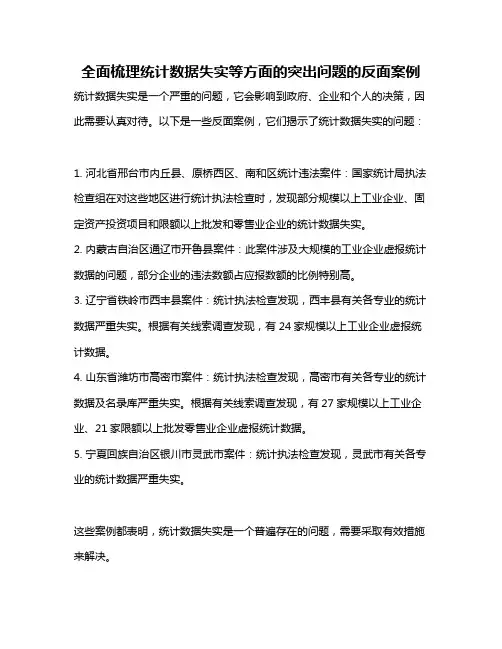 全面梳理统计数据失实等方面的突出问题的反面案例

统计数据失实是一个严重的问题，它会影响到政府、企业和个人的决策，因此需要认真对待。以下是一些反面案例，它们揭示了统计数据失实的问题：

1. 河北省邢台市内丘县、原桥西区、南和区统计违法案件：国家统计局执法检查组在对这些地区进行统计执法检查时，发现部分规模以上工业企业、固定资产投资项目和限额以上批发和零售业企业的统计数据失实。

2. 内蒙古自治区通辽市开鲁县案件：此案件涉及大规模的工业企业虚报统计数据的问题，部分企业的违法数额占应报数额的比例特别高。

3. 辽宁省铁岭市西丰县案件：统计执法检查发现，西丰县有关各专业的统计数据严重失实。根据有关线索调查发现，有 24 家规模以上工业企业虚报统计数据。

4. 山东省潍坊市高密市案件：统计执法检查发现，高密市有关各专业的统计数据及名录库严重失实。根据有关线索调查发现，有 27 家规模以上工业企业、21 家限额以上批发零售业企业虚报统计数据。

5. 宁夏回族自治区银川市灵武市案件：统计执法检查发现，灵武市有关各专业的统计数据严重失实。

这些案例都表明，统计数据失实是一个普遍存在的问题，需要采取有效措施来解决。